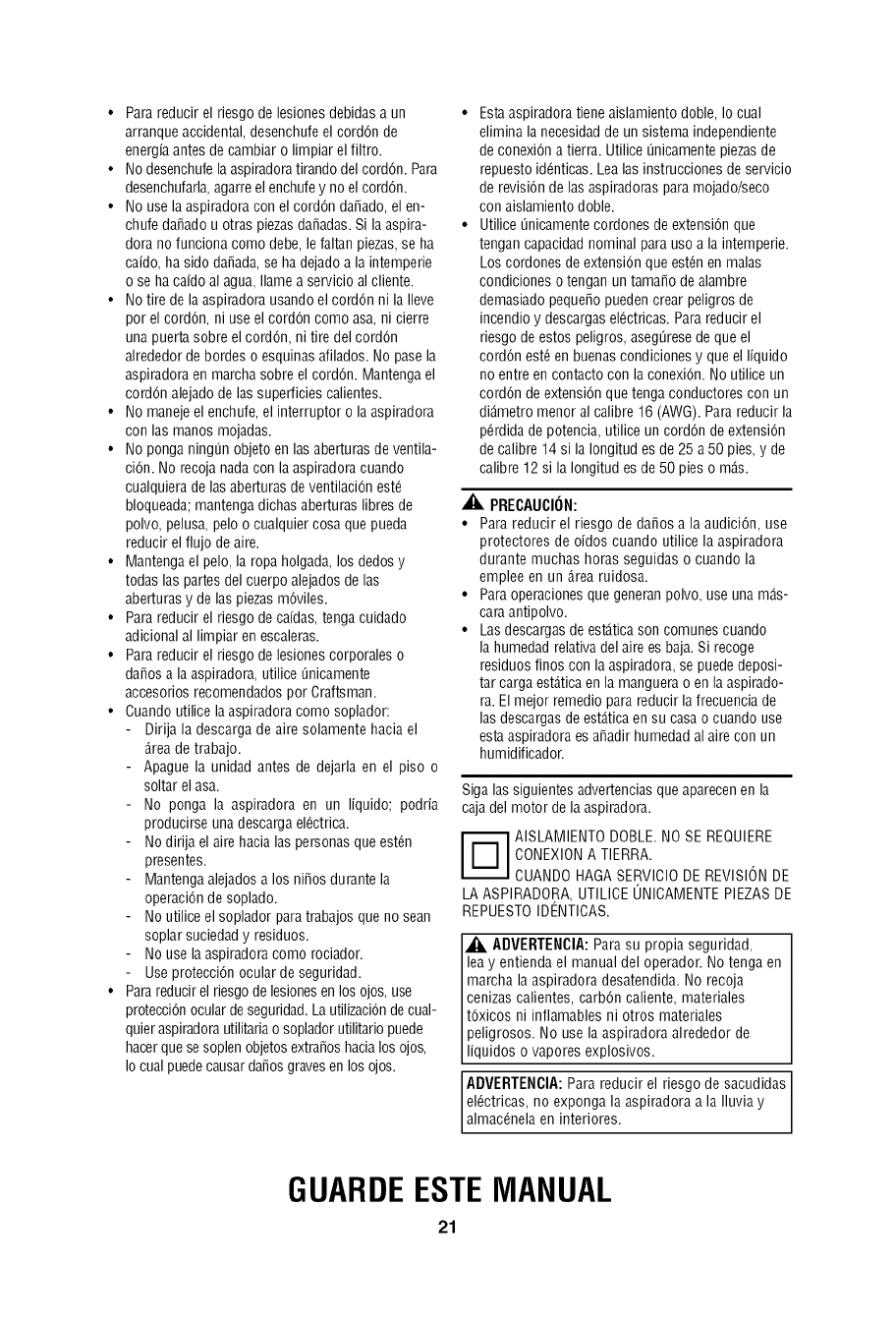 • Para reducir el riesgo de lesiones debidas a un arranque accidental, desenchufe el cordón de energía antes de cambiar o limpiar el filtro.
• No desenchufe la aspiradora tirando del cordón. Para desenchufarla, agarre el enchufe y no el cordón.
• No use la aspiradora con el cordón dañado, el enchufe dañado u otras piezas dañadas. Si la aspiradora no funciona como debe, le faltan piezas, se ha caído, ha sido dañada, se ha dejado a la intemperie o se ha caído al agua, llame a servicio al cliente.
• No tire de la aspiradora usando el cordón ni la lleve por el cordón, ni use el cordón como asa, ni cierre una puerta sobre el cordón, ni tire del cordón alrededor de bordes o esquinas afilados. No pase la aspiradora en marcha sobre el cordón. Mantenga el cordón alejado de las superficies calientes.
• No maneje el enchufe, el interruptor o la aspiradora con las manos mojadas.
• No ponga ningún objeto en las aberturas de ventilación. No recoja nada con la aspiradora cuando cualquiera de las aberturas de ventilación esté bloqueada; mantenga dichas aberturas libres de polvo, pelusa, pelo o cualquier cosa que pueda reducir el flujo de aire.
• Mantenga el pelo, la ropa holgada, los dedos y todas las partes del cuerpo alejados de las aberturas y de las piezas móviles.
• Para reducir el riesgo de caídas, tenga cuidado adicional al limpiar en escaleras.
• Para reducir el riesgo de lesiones corporales o daños a la aspiradora, utilice únicamente accesorios recomendados por Craftsman.
• Cuando utilice la aspiradora como soplador:
- Dirija la descarga de aire solamente hacia el área de trabajo.
- Apague la unidad antes de dejarla en el piso o soltar el asa.
- No ponga la aspiradora en un líquido; podría producirse una descarga eléctrica.
- No dirija el aire hacia las personas que estén presentes.
- Mantenga alejados a los niños durante la operación de soplado.
- No utilice el soplador para trabajos que no sean soplar suciedad y residuos.
- No use la aspiradora como rociador.
- Use protección ocular de seguridad.
• Para reducir el riesgo de lesiones en los ojos, use protección ocular de seguridad. La utilización de cualquier aspiradora utilitaria o soplador utilitario puede hacer que se soplen objetos extraños hacia los ojos, lo cual puede causar daños graves en los ojos.

• Esta aspiradora tiene aislamiento doble, lo cual elimina la necesidad de un sistema independiente de conexión a tierra. Utilice únicamente piezas de repuesto idénticas. Lea las instrucciones de servicio de revisión de las aspiradoras para mojado/seco con aislamiento doble.
• Utilice únicamente cordones de extensión que tengan capacidad nominal para uso a la intemperie. Los cordones de extensión que estén en malas condiciones o tengan un tamaño de alambre demasiado pequeño pueden crear peligros de incendio y descargas eléctricas. Para reducir el riesgo de estos peligros, asegúrese de que el cordón esté en buenas condiciones y que el líquido no entre en contacto con la conexión. No utilice un cordón de extensión que tenga conductores con un diámetro menor al calibre 16 (AWG). Para reducir la pérdida de potencia, utilice un cordón de extensión de calibre 14 si la longitud es de 25 a 50 pies, y de calibre 12 si la longitud es de 50 pies o más.

PRECAUCIÓN:
• Para reducir el riesgo de daños a la audición, use protectores de oídos cuando utilice la aspiradora durante muchas horas seguidas o cuando la emplee en un área ruidosa.
• Para operaciones que generan polvo, use una máscara antipolvo.
• Las descargas de estática son comunes cuando la humedad relativa del aire es baja. Si recoge residuos finos con la aspiradora, se puede depositar carga estática en la manguera o en la aspiradora. El mejor remedio para reducir la frecuencia de las descargas de estática en su casa o cuando use esta aspiradora es añadir humedad al aire con un humidificador.

Siga las siguientes advertencias que aparecen en la caja del motor de la aspiradora.

AISLAMIENTO DOBLE. NO SE REQUIERE CONEXION A TIERRA.
CUANDO HAGA SERVICIO DE REVISIÓN DE LA ASPIRADORA, UTILICE ÚNICAMENTE PIEZAS DE REPUESTO IDÉNTICAS.

ADVERTENCIA: Para su propia seguridad, lea y entienda el manual del operador. No tenga en marcha la aspiradora desatendida. No recoja cenizas calientes, carbón caliente, materiales tóxicos ni inflamables ni otros materiales peligrosos. No use la aspiradora alrededor de líquidos o vapores explosivos.

ADVERTENCIA: Para reducir el riesgo de sacudidas eléctricas, no exponga la aspiradora a la lluvia y almacénela en interiores.

GUARDE ESTE MANUAL

21